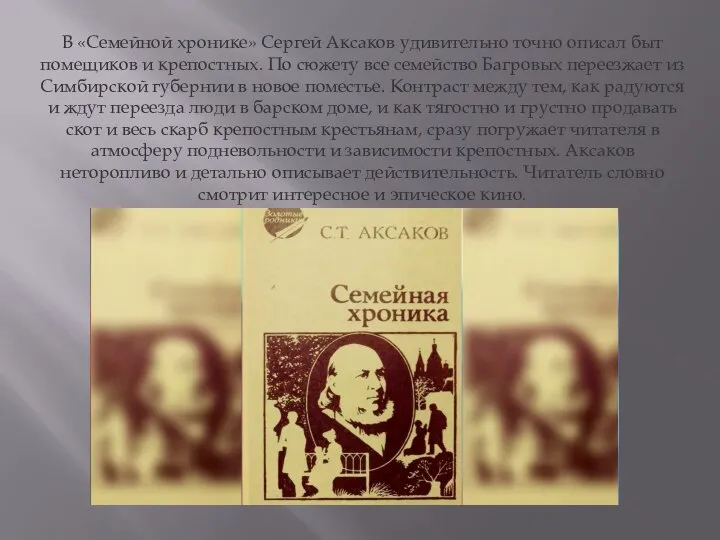 В «Семейной хронике» Сергей Аксаков удивительно точно описал быт помещиков и крепостных. По сюжету все семейство Багровых переезжает из Симбирской губернии в новое поместье. Контраст между тем, как радуются и ждут переезда люди в барском доме, и как тягостно и грустно продавать скот и весь скарб крепостным крестьянам, сразу погружает читателя в атмосферу подневольности и зависимости крепостных. Аксаков неторопливо и детально описывает действительность. Читатель словно смотрит интересное и эпическое кино.

Золотые родники

С.Т. АКСАКОВ

Семейная хроника